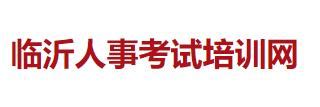 临沂人事考试培训网